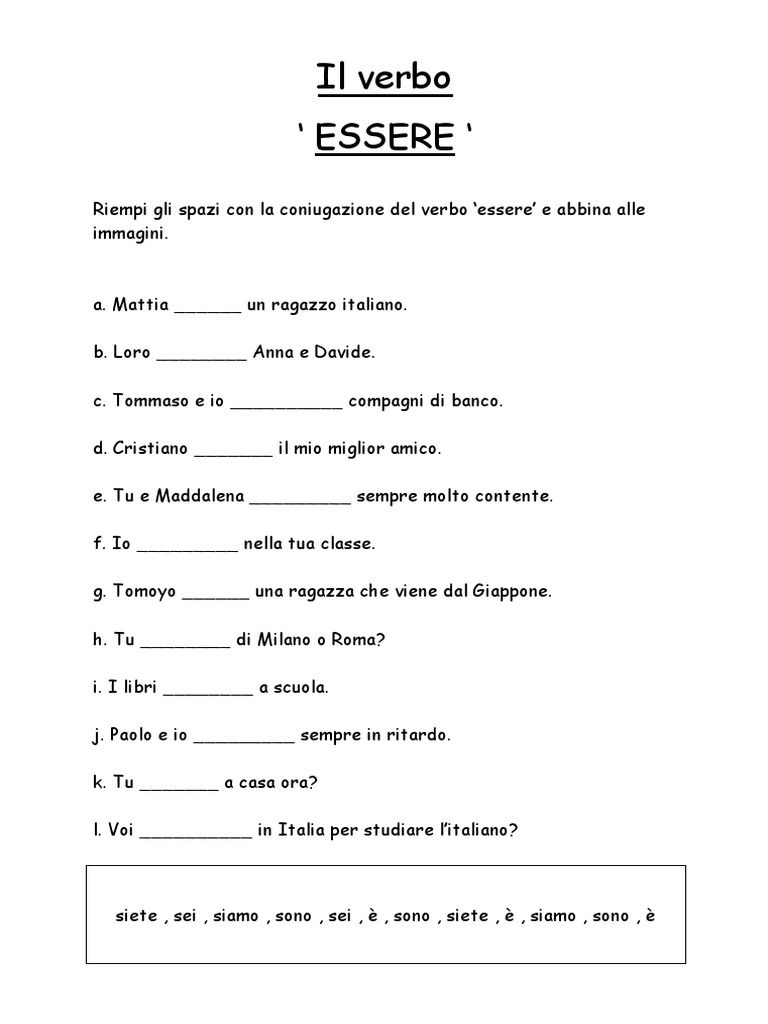 Il verbo

‘ ESSERE ‘

Riempi gli spazi con la coniugazione del verbo ‘essere’ e abbina alle immagini.

a. Mattia ______ un ragazzo italiano.

b. Loro ________ Anna e Davide.

c. Tommaso e io __________ compagni di banco.

d. Cristiano _______ il mio miglior amico.

e. Tu e Maddalena _________ sempre molto contente.

f. Io _________ nella tua classe.

g. Tomoyo ______ una ragazza che viene dal Giappone.

h. Tu ________ di Milano o Roma?

i. I libri ________ a scuola.

j. Paolo e io _________ sempre in ritardo.

k. Tu _______ a casa ora?

l. Voi __________ in Italia per studiare l’italiano?

siete , sei , siamo , sono , sei , è , sono , siete , è , siamo , sono , è